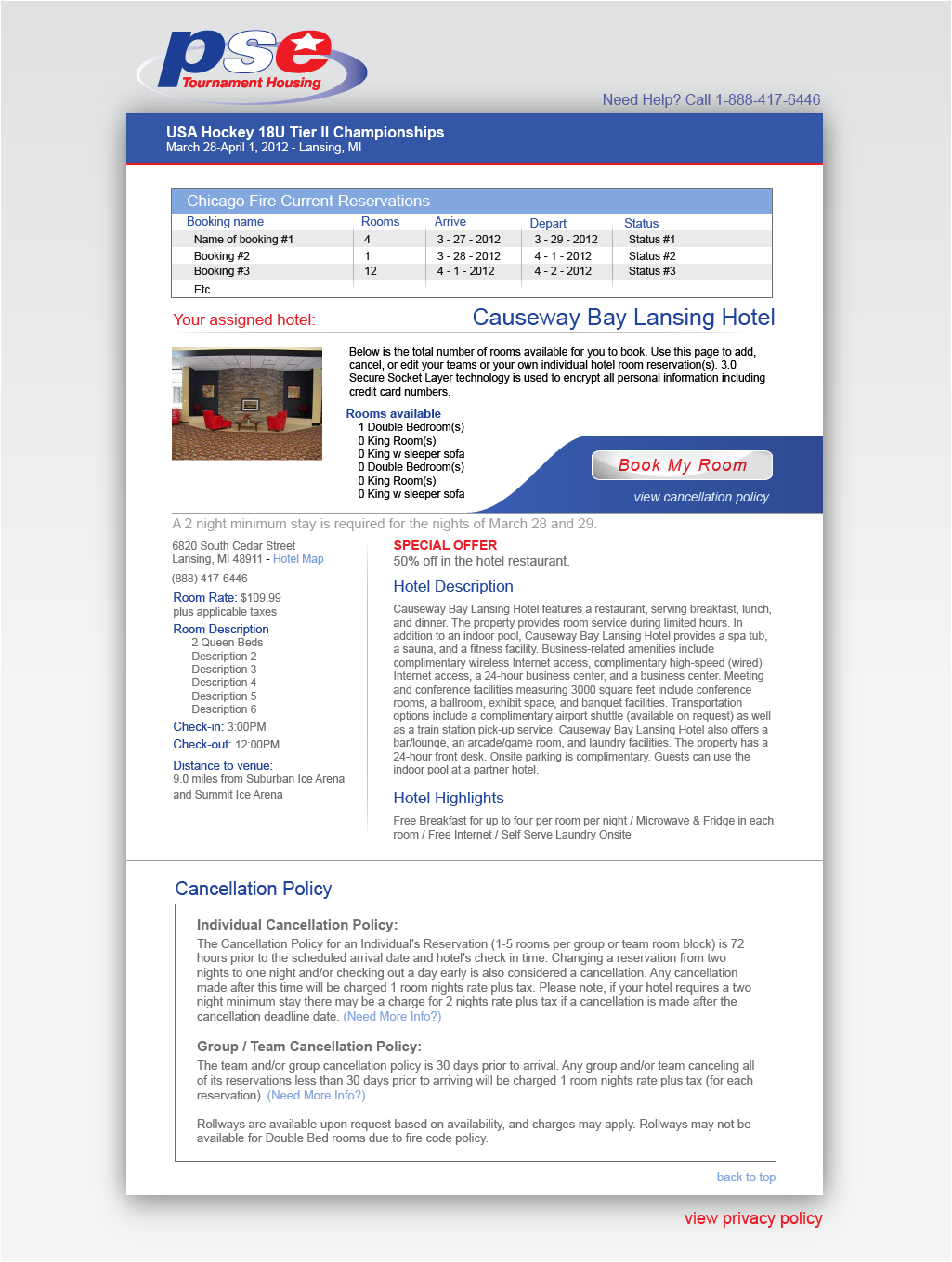 pse
Tournament Housing

Need Help? Call 1-888-417-6446

USA Hockey 18U Tier II Championships
March 28-April 1, 2012 - Lansing, MI

Chicago Fire Current Reservations

| Booking name | Rooms | Arrive | Depart | Status |
|---|---|---|---|---|
| Name of booking #1 | 4 | 3 - 27 - 2012 | 3 - 29 - 2012 | Status #1 |
| Booking #2 | 1 | 3 - 28 - 2012 | 4 - 1 - 2012 | Status #2 |
| Booking #3 | 12 | 4 - 1 - 2012 | 4 - 2 - 2012 | Status #3 |
| Etc | | | | |

Your assigned hotel: Causeway Bay Lansing Hotel

Below is the total number of rooms available for you to book. Use this page to add, cancel, or edit your teams or your own individual hotel room reservation(s). 3.0 Secure Socket Layer technology is used to encrypt all personal information including credit card numbers.

Rooms available
1 Double Bedroom(s)
0 King Room(s)
0 King w sleeper sofa
0 Double Bedroom(s)
0 King Room(s)
0 King w sleeper sofa

Book My Room
view cancellation policy

A 2 night minimum stay is required for the nights of March 28 and 29.

6820 South Cedar Street
Lansing, MI 48911 - Hotel Map
(888) 417-6446

Room Rate: $109.99
plus applicable taxes

Room Description
2 Queen Beds
Description 2
Description 3
Description 4
Description 5
Description 6

Check-in: 3:00PM
Check-out: 12:00PM

Distance to venue:
9.0 miles from Suburban Ice Arena and Summit Ice Arena

SPECIAL OFFER
50% off in the hotel restaurant.

Hotel Description
Causeway Bay Lansing Hotel features a restaurant, serving breakfast, lunch, and dinner. The property provides room service during limited hours. In addition to an indoor pool, Causeway Bay Lansing Hotel provides a spa tub, a sauna, and a fitness facility. Business-related amenities include complimentary wireless Internet access, complimentary high-speed (wired) Internet access, a 24-hour business center, and a business center. Meeting and conference facilities measuring 3000 square feet include conference rooms, a ballroom, exhibit space, and banquet facilities. Transportation options include a complimentary airport shuttle (available on request) as well as a train station pick-up service. Causeway Bay Lansing Hotel also offers a bar/lounge, an arcade/game room, and laundry facilities. The property has a 24-hour front desk. Onsite parking is complimentary. Guests can use the indoor pool at a partner hotel.

Hotel Highlights
Free Breakfast for up to four per room per night / Microwave & Fridge in each room / Free Internet / Self Serve Laundry Onsite

Cancellation Policy

Individual Cancellation Policy:
The Cancellation Policy for an Individual's Reservation (1-5 rooms per group or team room block) is 72 hours prior to the scheduled arrival date and hotel's check in time. Changing a reservation from two nights to one night and/or checking out a day early is also considered a cancellation. Any cancellation made after this time will be charged 1 room nights rate plus tax. Please note, if your hotel requires a two night minimum stay there may be a charge for 2 nights rate plus tax if a cancellation is made after the cancellation deadline date. (Need More Info?)

Group / Team Cancellation Policy:
The team and/or group cancellation policy is 30 days prior to arrival. Any group and/or team canceling all of its reservations less than 30 days prior to arriving will be charged 1 room nights rate plus tax (for each reservation). (Need More Info?)

Rollways are available upon request based on availability, and charges may apply. Rollways may not be available for Double Bed rooms due to fire code policy.

back to top

view privacy policy